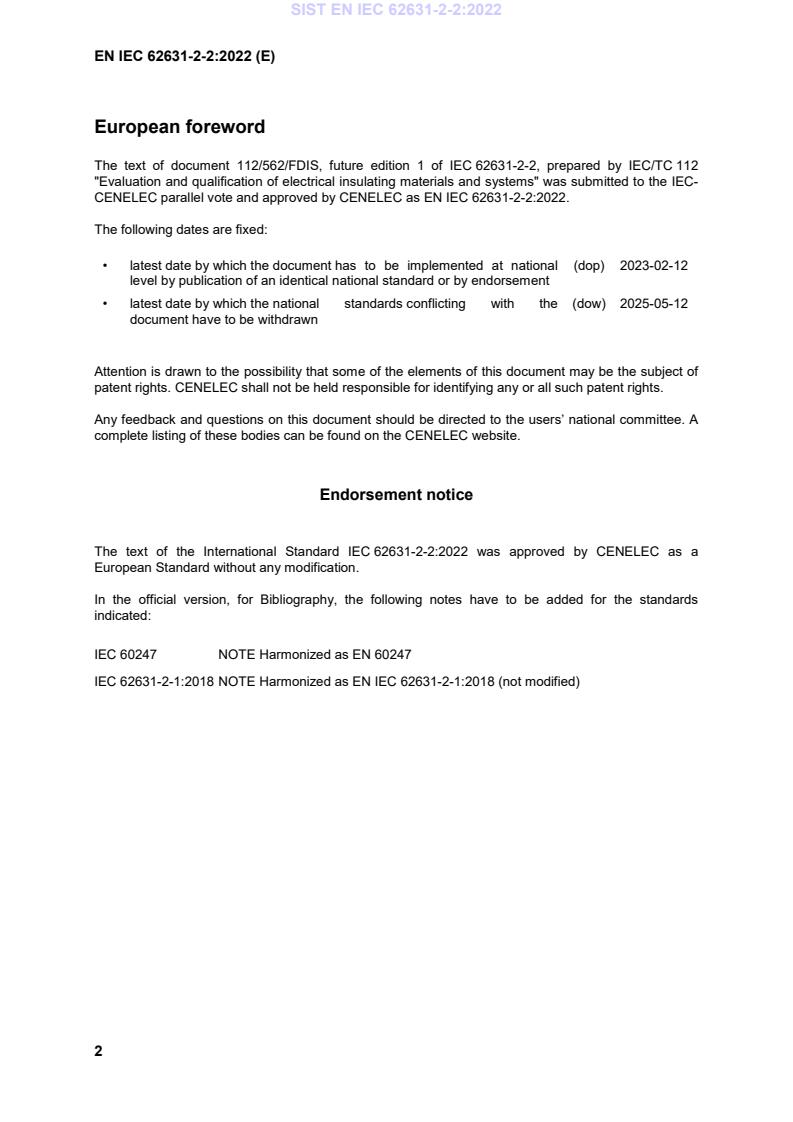 SIST EN IEC 62631-2-2:2022

EN IEC 62631-2-2:2022 (E)

European foreword

The text of document 112/562/FDIS, future edition 1 of IEC 62631-2-2, prepared by IEC/TC 112 "Evaluation and qualification of electrical insulating materials and systems" was submitted to the IEC-CENELEC parallel vote and approved by CENELEC as EN IEC 62631-2-2:2022.

The following dates are fixed:

• latest date by which the document has to be implemented at national level by publication of an identical national standard or by endorsement (dop) 2023-02-12

• latest date by which the national standards conflicting with the document have to be withdrawn (dow) 2025-05-12

Attention is drawn to the possibility that some of the elements of this document may be the subject of patent rights. CENELEC shall not be held responsible for identifying any or all such patent rights.

Any feedback and questions on this document should be directed to the users' national committee. A complete listing of these bodies can be found on the CENELEC website.

Endorsement notice

The text of the International Standard IEC 62631-2-2:2022 was approved by CENELEC as a European Standard without any modification.

In the official version, for Bibliography, the following notes have to be added for the standards indicated:

IEC 60247 NOTE Harmonized as EN 60247

IEC 62631-2-1:2018 NOTE Harmonized as EN IEC 62631-2-1:2018 (not modified)

2